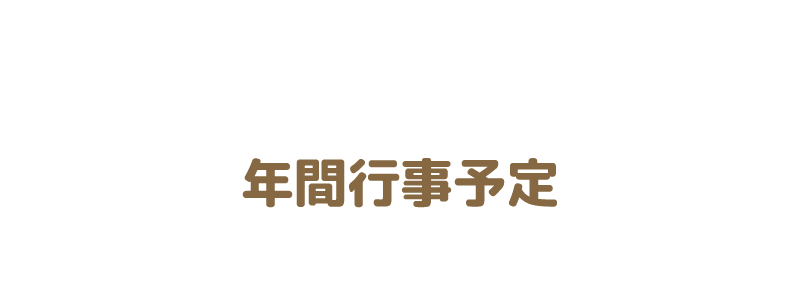 年間行事予定